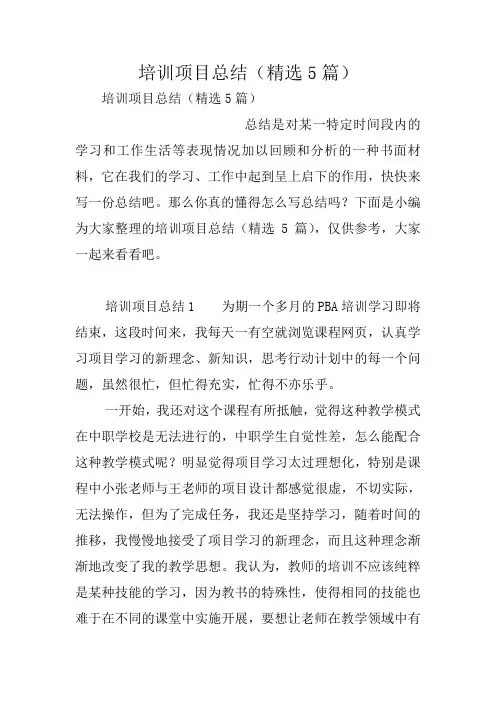 培训项目总结（精选5篇）

培训项目总结（精选5篇）

总结是对某一特定时间段内的学习和工作生活等表现情况加以回顾和分析的一种书面材料，它在我们的学习、工作中起到呈上启下的作用，快快来写一份总结吧。那么你真的懂得怎么写总结吗？下面是小编为大家整理的培训项目总结（精选 5 篇），仅供参考，大家一起来看看吧。

培训项目总结1　　为期一个多月的PBA培训学习即将结束，这段时间来，我每天一有空就浏览课程网页，认真学习项目学习的新理念、新知识，思考行动计划中的每一个问题，虽然很忙，但忙得充实，忙得不亦乐乎。

一开始，我还对这个课程有所抵触，觉得这种教学模式在中职学校是无法进行的，中职学生自觉性差，怎么能配合这种教学模式呢？明显觉得项目学习太过理想化，特别是课程中小张老师与王老师的项目设计都感觉很虚，不切实际，无法操作，但为了完成任务，我还是坚持学习，随着时间的推移，我慢慢地接受了项目学习的新理念，而且这种理念渐渐地改变了我的教学思想。我认为，教师的培训不应该纯粹是某种技能的学习，因为教书的特殊性，使得相同的技能也难于在不同的课堂中实施开展，要想让老师在教学领域中有